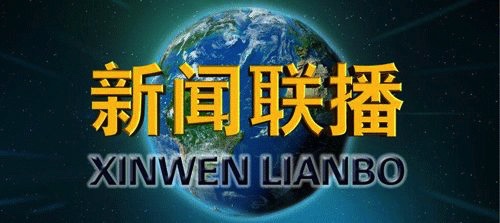 新闻联播
XINWEN LIANBO